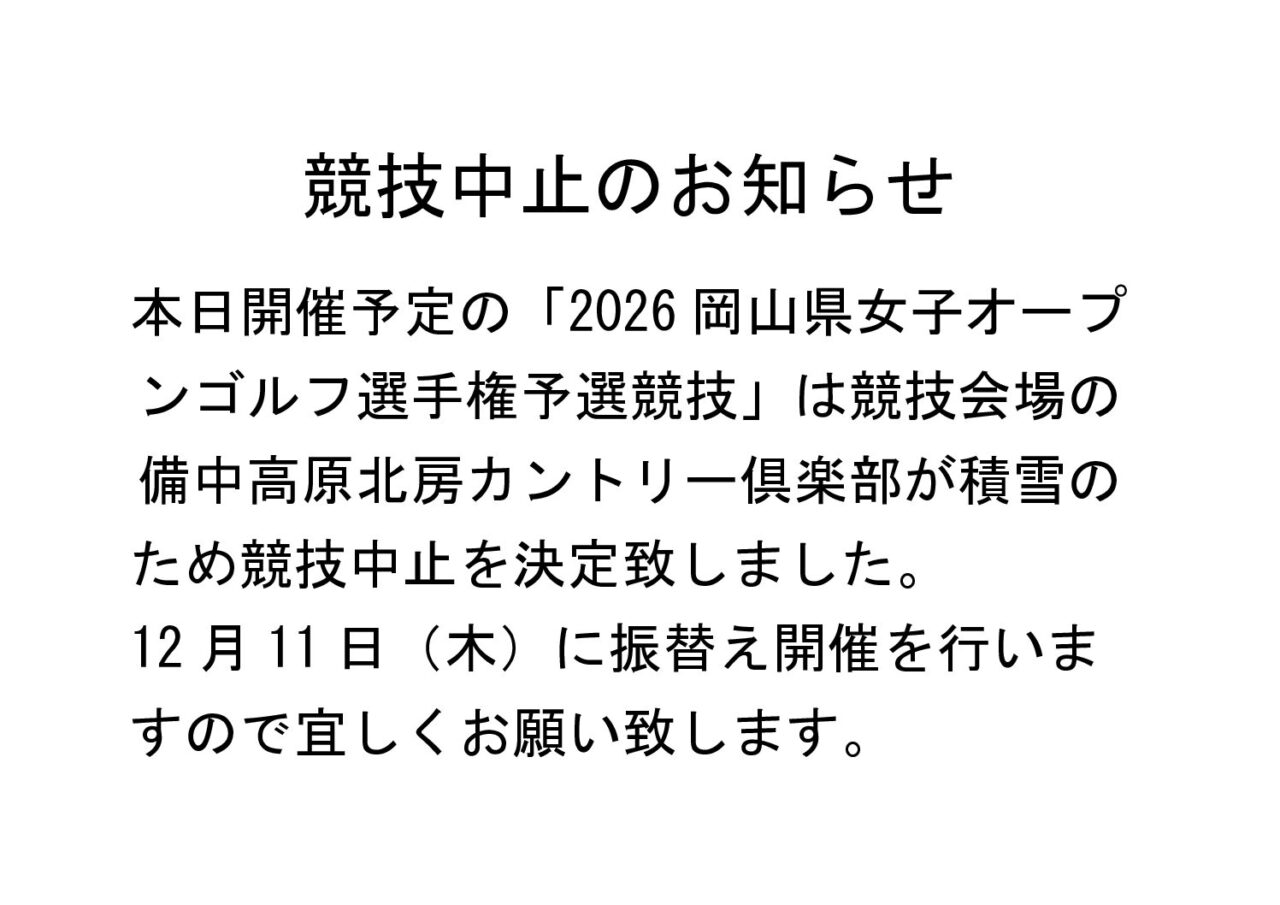 競技中止のお知らせ

本日開催予定の「2026 岡山県女子オープンゴルフ選手権予選競技」は競技会場の備中高原北房カントリー倶楽部が積雪のため競技中止を決定致しました。
12 月 11 日（木）に振替え開催を行いますので宜しくお願い致します。